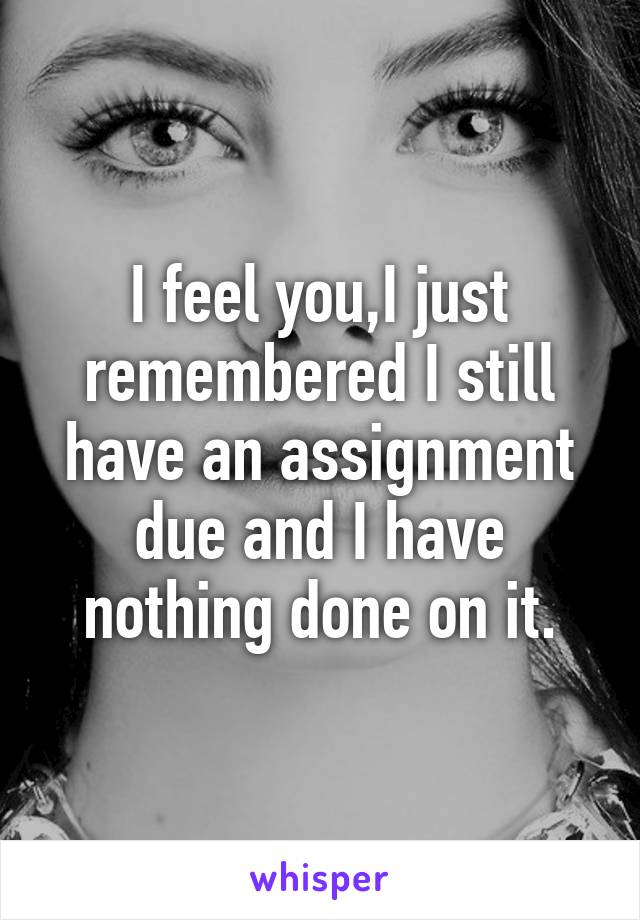 I feel you,I just remembered I still have an assignment due and I have nothing done on it.

whisper